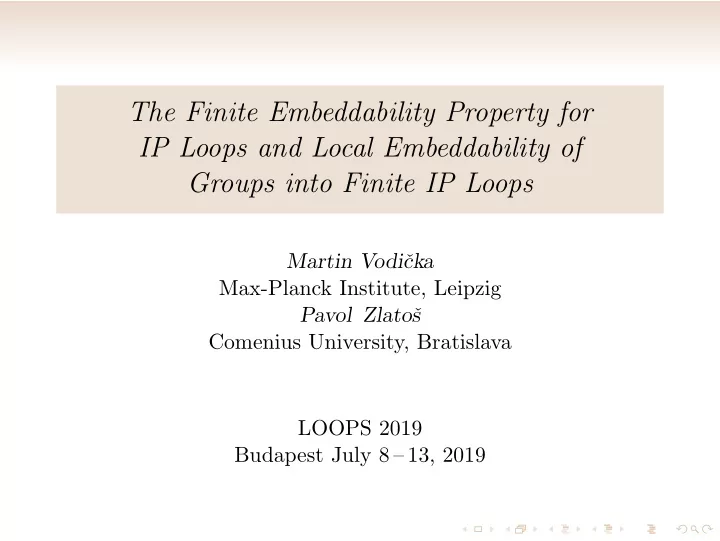 The Finite Embeddability Property for IP Loops and Local Embeddability of Groups into Finite IP Loops

Martin Vodička
Max-Planck Institute, Leipzig
Pavol Zlatoš
Comenius University, Bratislava

LOOPS 2019
Budapest July 8 – 13, 2019